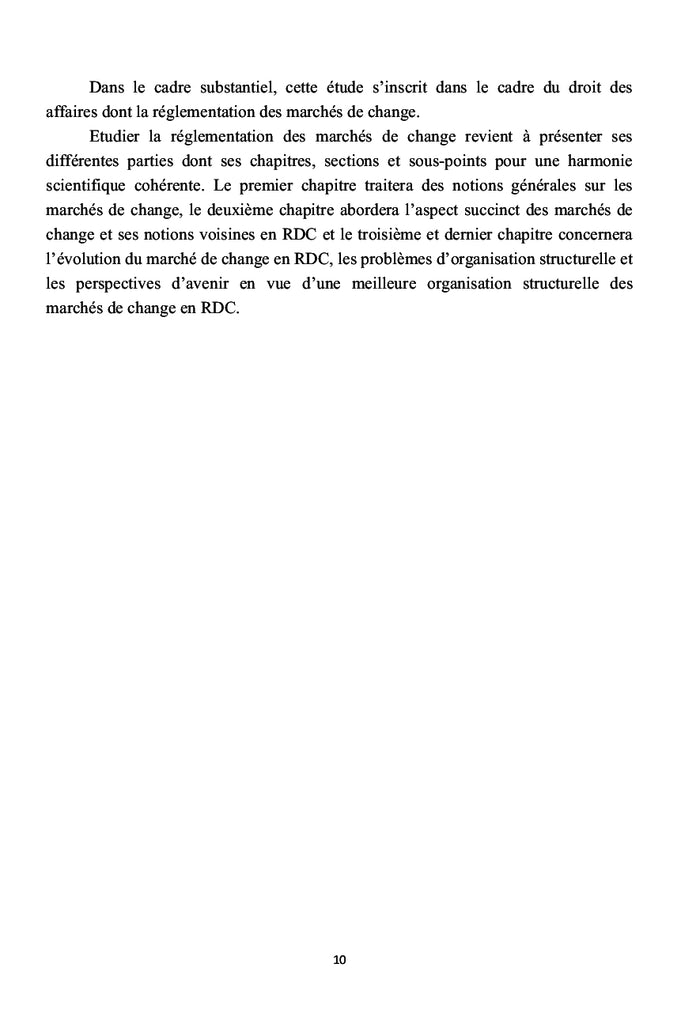 Dans le cadre substantiel, cette étude s'inscrit dans le cadre du droit des affaires dont la réglementation des marchés de change.

Etudier la réglementation des marchés de change revient à présenter ses différentes parties dont ses chapitres, sections et sous-points pour une harmonie scientifique cohérente. Le premier chapitre traitera des notions générales sur les marchés de change, le deuxième chapitre abordera l'aspect succinct des marchés de change et ses notions voisines en RDC et le troisième et dernier chapitre concernera l'évolution du marché de change en RDC, les problèmes d'organisation structurelle et les perspectives d'avenir en vue d'une meilleure organisation structurelle des marchés de change en RDC.

10